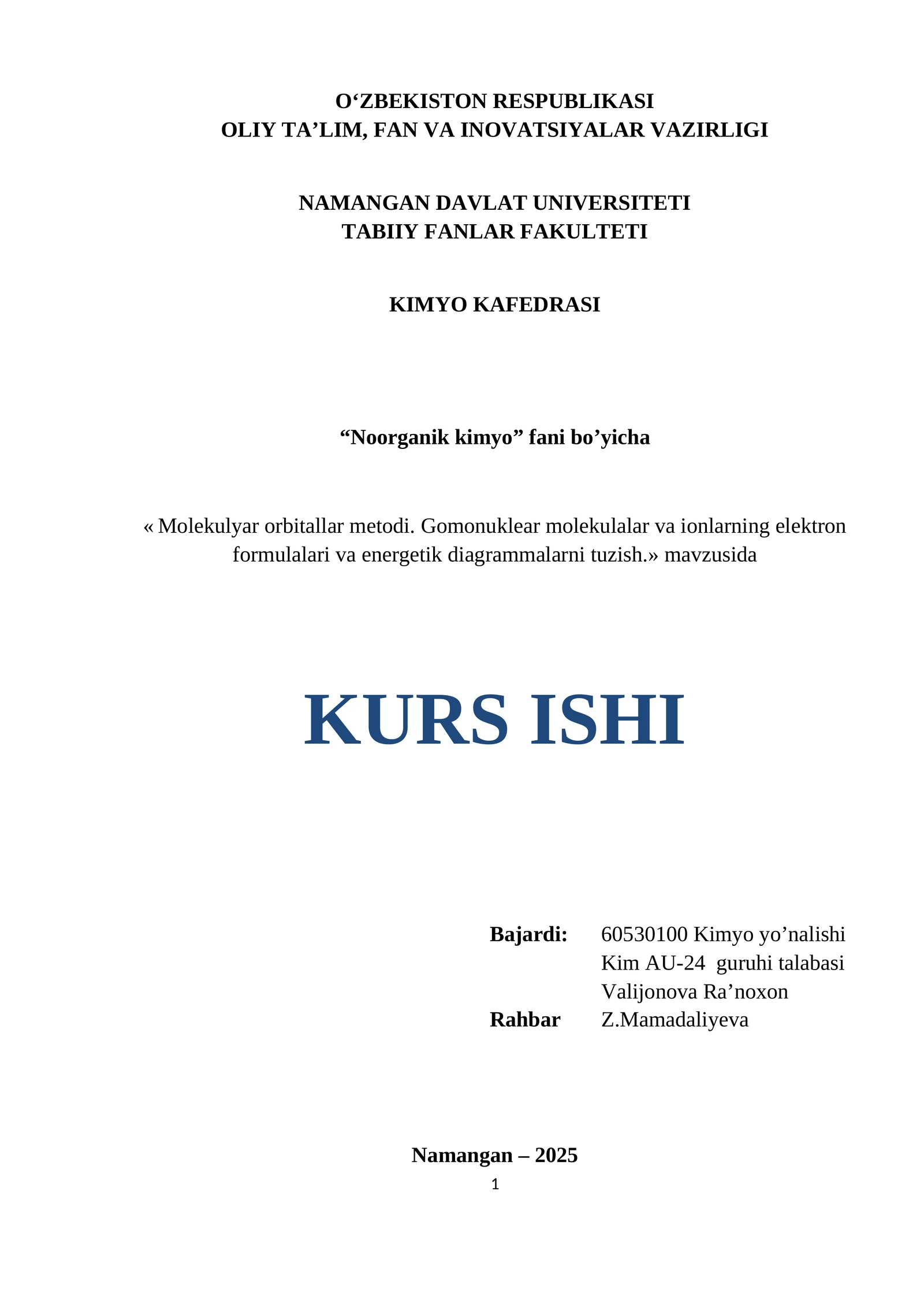 O‘ZBEKISTON RESPUBLIKASI
OLIY TA’LIM, FAN VA INOVATSIYALAR VAZIRLIGI

NAMANGAN DAVLAT UNIVERSITETI
TABIIY FANLAR FAKULTETI

KIMYO KAFEDRASI

“Noorganik kimyo” fani bo’yicha

« Molekulyar orbitallar metodi. Gomonuklear molekulalar va ionlarning elektron formulalari va energetik diagrammalarni tuzish.» mavzusida

KURS ISHI

Bajardi: 60530100 Kimyo yo’nalishi
Kim AU-24 guruhi talabasi
Valijonova Ra’noxon
Rahbar Z.Mamadaliyeva

Namangan – 2025
1